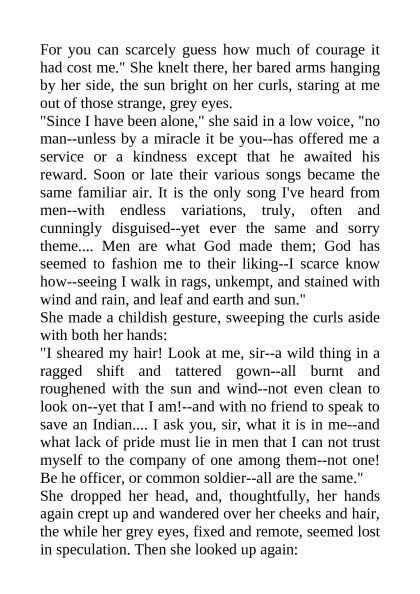 For you can scarcely guess how much of courage it had cost me." She knelt there, her bared arms hanging by her side, the sun bright on her curls, staring at me out of those strange, grey eyes.

"Since I have been alone," she said in a low voice, "no man--unless by a miracle it be you--has offered me a service or a kindness except that he awaited his reward. Soon or late their various songs became the same familiar air. It is the only song I've heard from men--with endless variations, truly, often and cunningly disguised--yet ever the same and sorry theme.... Men are what God made them; God has seemed to fashion me to their liking--I scarce know how--seeing I walk in rags, unkempt, and stained with wind and rain, and leaf and earth and sun."

She made a childish gesture, sweeping the curls aside with both her hands:

"I sheared my hair! Look at me, sir--a wild thing in a ragged shift and tattered gown--all burnt and roughened with the sun and wind--not even clean to look on--yet that I am!--and with no friend to speak to save an Indian.... I ask you, sir, what it is in me--and what lack of pride must lie in men that I can not trust myself to the company of one among them--not one! Be he officer, or common soldier--all are the same."

She dropped her head, and, thoughtfully, her hands again crept up and wandered over her cheeks and hair, the while her grey eyes, fixed and remote, seemed lost in speculation. Then she looked up again: